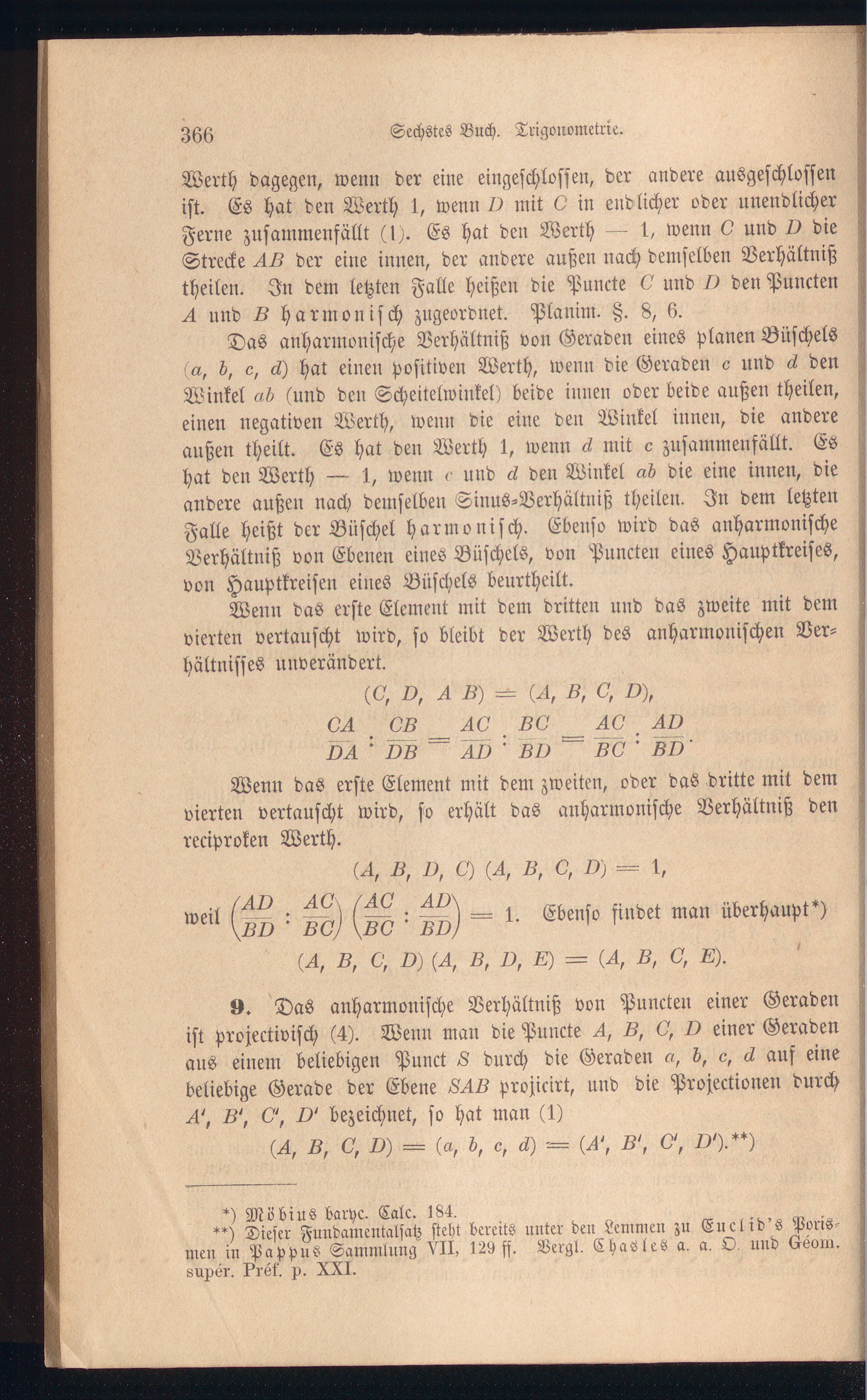 366 Sechstes Buch. Trigonometrie.

Werth dagegen, wenn der eine eingeschlossen, der andere ausgeschlossen ist. Es hat den Werth 1, wenn D mit C in endlicher oder unendlicher Ferne zusammenfällt (1). Es hat den Werth — 1, wenn C und D die Strecke AB der eine innen, der andere außen nach demselben Verhältniß theilen. In dem letzten Falle heißen die Puncte C und D den Puncten A und B harmonisch zugeordnet. Planim. §. 8, 6.

Das anharmonische Verhältniß von Geraden eines planen Büschels (a, b, c, d) hat einen positiven Werth, wenn die Geraden c und d den Winkel ab (und den Scheitelwinkel) beide innen oder beide außen theilen, einen negativen Werth, wenn die eine den Winkel innen, die andere außen theilt. Es hat den Werth 1, wenn d mit c zusammenfällt. Es hat den Werth — 1, wenn c und d den Winkel ab die eine innen, die andere außen nach demselben Sinus-Verhältniß theilen. In dem letzten Falle heißt der Büschel harmonisch. Ebenso wird das anharmonische Verhältniß von Ebenen eines Büschels, von Puncten eines Hauptkreises, von Hauptkreisen eines Büschels beurtheilt.

Wenn das erste Element mit dem dritten und das zweite mit dem vierten vertauscht wird, so bleibt der Werth des anharmonischen Verhältnisses unverändert.

$(C, D, A B) = (A, B, C, D),$

$\frac{CA}{DA} : \frac{CB}{DB} = \frac{AC}{AD} : \frac{BC}{BD} = \frac{AC}{BC} : \frac{AD}{BD}.$

Wenn das erste Element mit dem zweiten, oder das dritte mit dem vierten vertauscht wird, so erhält das anharmonische Verhältniß den reciproken Werth.

$(A, B, D, C) (A, B, C, D) = 1,$

weil $\left(\frac{AD}{BD} : \frac{AC}{BC}\right) \left(\frac{AC}{BC} : \frac{AD}{BD}\right) = 1.$ Ebenso findet man überhaupt*)

$(A, B, C, D) (A, B, D, E) = (A, B, C, E).$

9. Das anharmonische Verhältniß von Puncten einer Geraden ist projectivisch (4). Wenn man die Puncte A, B, C, D einer Geraden aus einem beliebigen Punct S durch die Geraden a, b, c, d auf eine beliebige Gerade der Ebene SAB projicirt, und die Projectionen durch A', B', C', D' bezeichnet, so hat man (1)

$(A, B, C, D) = (a, b, c, d) = (A', B', C', D').$**)

*) Möbius baryc. Calc. 184.
**) Dieser Fundamentalsatz steht bereits unter den Lemmen zu Euclid's Porismen in Pappus Sammlung VII, 129 ff. Vergl. Chasles a. a. O. und Géom. supér. Préf. p. XXI.